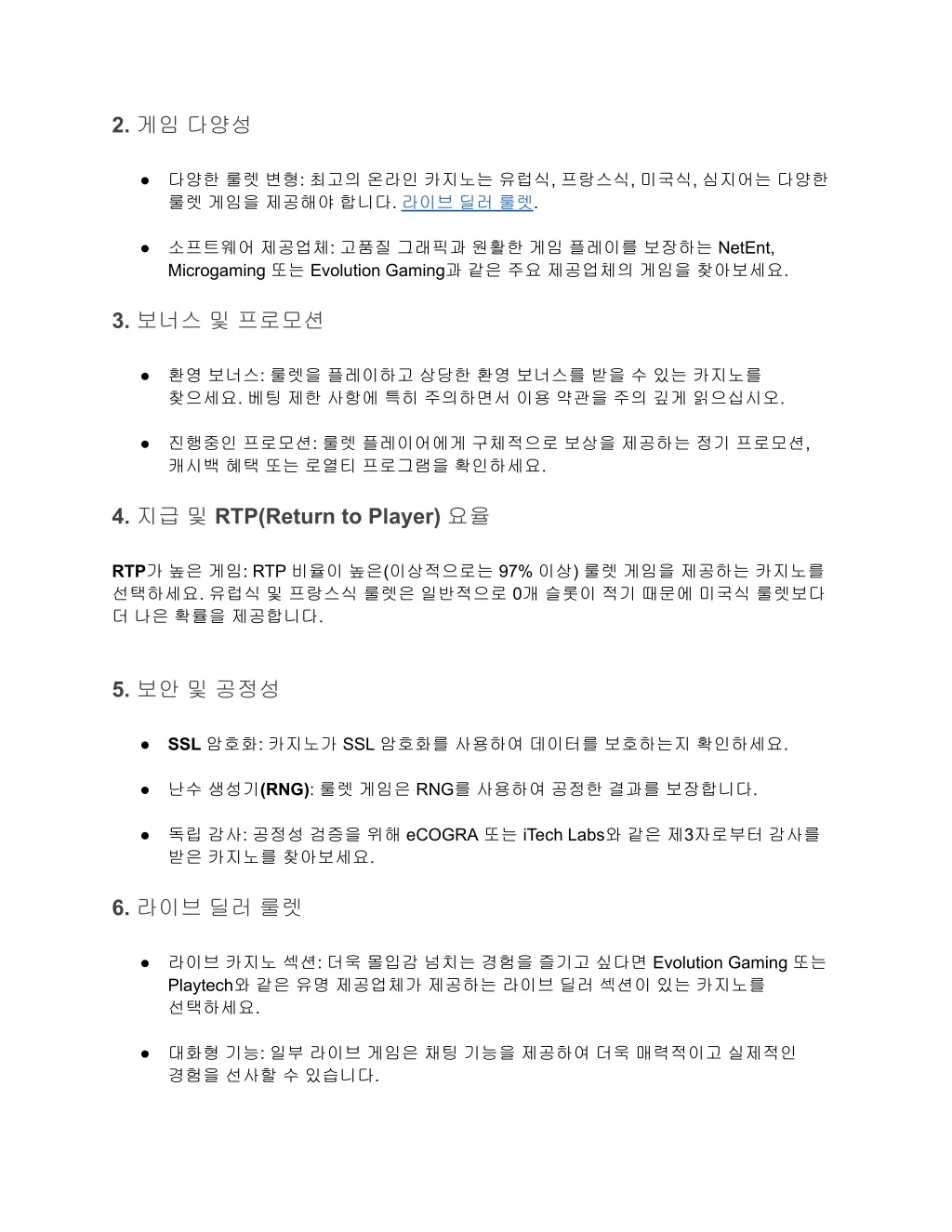 2. 게임 다양성

● 다양한 룰렛 변형: 최고의 온라인 카지노는 유럽식, 프랑스식, 미국식, 심지어는 다양한 룰렛 게임을 제공해야 합니다. 라이브 딜러 룰렛.

● 소프트웨어 제공업체: 고품질 그래픽과 원활한 게임 플레이를 보장하는 NetEnt, Microgaming 또는 Evolution Gaming과 같은 주요 제공업체의 게임을 찾아보세요.

3. 보너스 및 프로모션

● 환영 보너스: 룰렛을 플레이하고 상당한 환영 보너스를 받을 수 있는 카지노를 찾으세요. 베팅 제한 사항에 특히 주의하면서 이용 약관을 주의 깊게 읽으십시오.

● 진행중인 프로모션: 룰렛 플레이어에게 구체적으로 보상을 제공하는 정기 프로모션, 캐시백 혜택 또는 로열티 프로그램을 확인하세요.

4. 지급 및 RTP(Return to Player) 요율

RTP가 높은 게임: RTP 비율이 높은(이상적으로는 97% 이상) 룰렛 게임을 제공하는 카지노를 선택하세요. 유럽식 및 프랑스식 룰렛은 일반적으로 0개 슬롯이 적기 때문에 미국식 룰렛보다 더 나은 확률을 제공합니다.

5. 보안 및 공정성

● SSL 암호화: 카지노가 SSL 암호화를 사용하여 데이터를 보호하는지 확인하세요.

● 난수 생성기(RNG): 룰렛 게임은 RNG를 사용하여 공정한 결과를 보장합니다.

● 독립 감사: 공정성 검증을 위해 eCOGRA 또는 iTech Labs와 같은 제3자로부터 감사를 받은 카지노를 찾아보세요.

6. 라이브 딜러 룰렛

● 라이브 카지노 섹션: 더욱 몰입감 넘치는 경험을 즐기고 싶다면 Evolution Gaming 또는 Playtech와 같은 유명 제공업체가 제공하는 라이브 딜러 섹션이 있는 카지노를 선택하세요.

● 대화형 기능: 일부 라이브 게임은 채팅 기능을 제공하여 더욱 매력적이고 실제적인 경험을 선사할 수 있습니다.